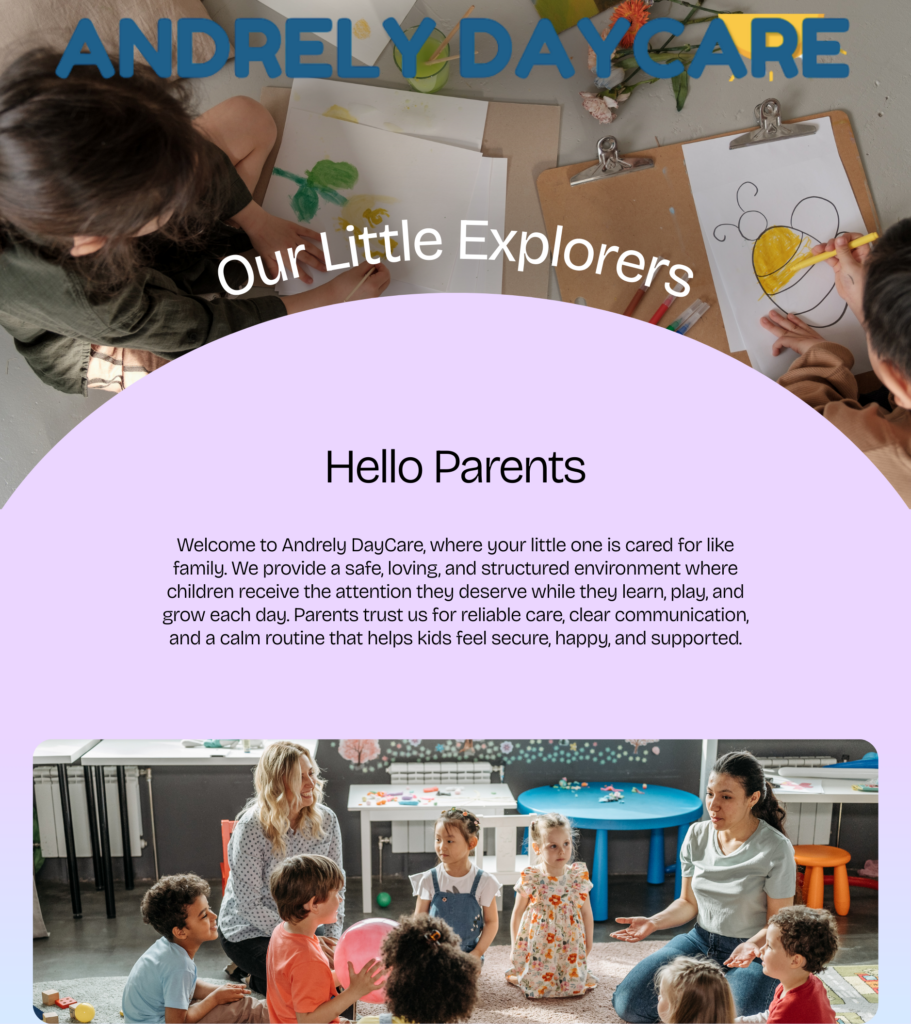 ANDRELY DAYCARE

Our Little Explorers

Hello Parents

Welcome to Andrely DayCare, where your little one is cared for like family. We provide a safe, loving, and structured environment where children receive the attention they deserve while they learn, play, and grow each day. Parents trust us for reliable care, clear communication, and a calm routine that helps kids feel secure, happy, and supported.